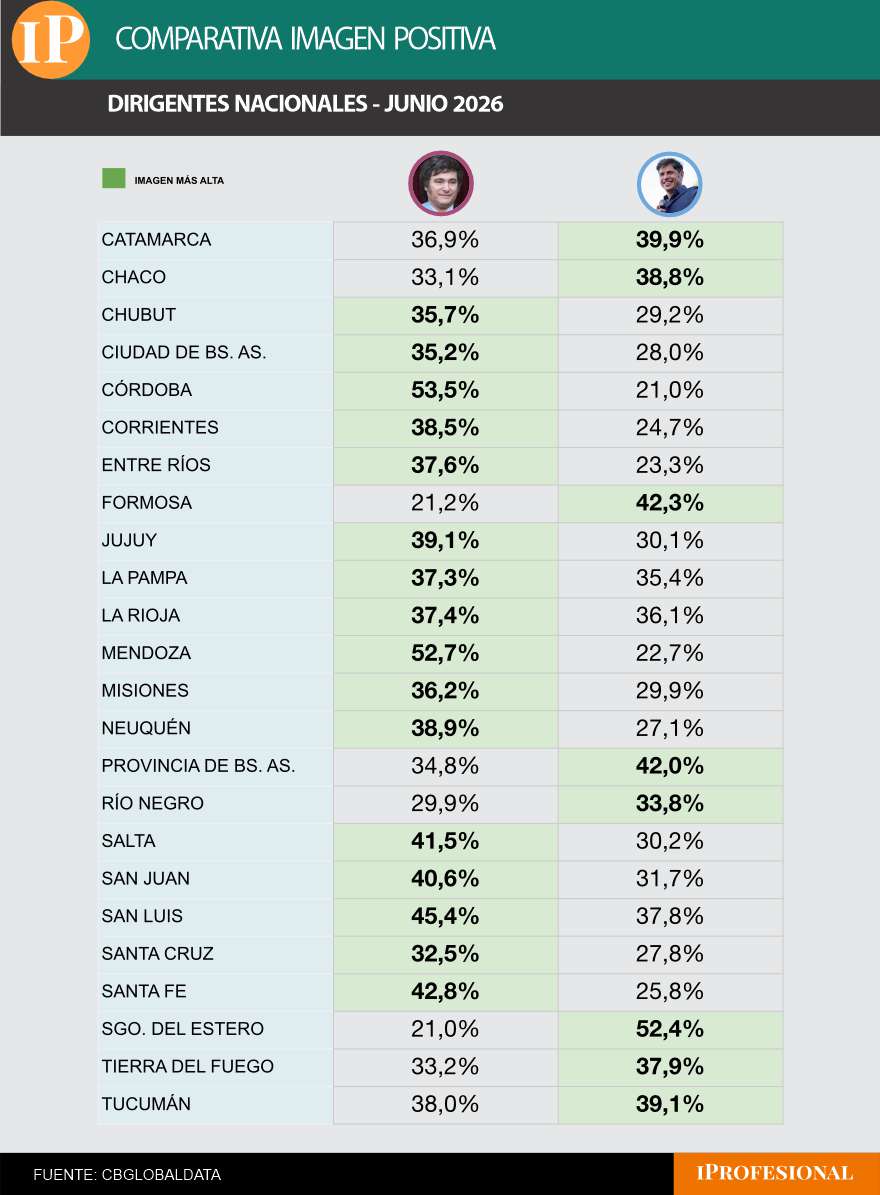 IP COMPARATIVA IMAGEN POSITIVA

DIRIGENTES NACIONALES - JUNIO 2026

IMAGEN MÁS ALTA

| | | |
|---|---|---|
| CATAMARCA | 36,9% | 39,9% |
| CHACO | 33,1% | 38,8% |
| CHUBUT | 35,7% | 29,2% |
| CIUDAD DE BS. AS. | 35,2% | 28,0% |
| CÓRDOBA | 53,5% | 21,0% |
| CORRIENTES | 38,5% | 24,7% |
| ENTRE RÍOS | 37,6% | 23,3% |
| FORMOSA | 21,2% | 42,3% |
| JUJUY | 39,1% | 30,1% |
| LA PAMPA | 37,3% | 35,4% |
| LA RIOJA | 37,4% | 36,1% |
| MENDOZA | 52,7% | 22,7% |
| MISIONES | 36,2% | 29,9% |
| NEUQUÉN | 38,9% | 27,1% |
| PROVINCIA DE BS. AS. | 34,8% | 42,0% |
| RÍO NEGRO | 29,9% | 33,8% |
| SALTA | 41,5% | 30,2% |
| SAN JUAN | 40,6% | 31,7% |
| SAN LUIS | 45,4% | 37,8% |
| SANTA CRUZ | 32,5% | 27,8% |
| SANTA FE | 42,8% | 25,8% |
| SGO. DEL ESTERO | 21,0% | 52,4% |
| TIERRA DEL FUEGO | 33,2% | 37,9% |
| TUCUMÁN | 38,0% | 39,1% |

FUENTE: CBGLOBALDATA

IPROFESIONAL